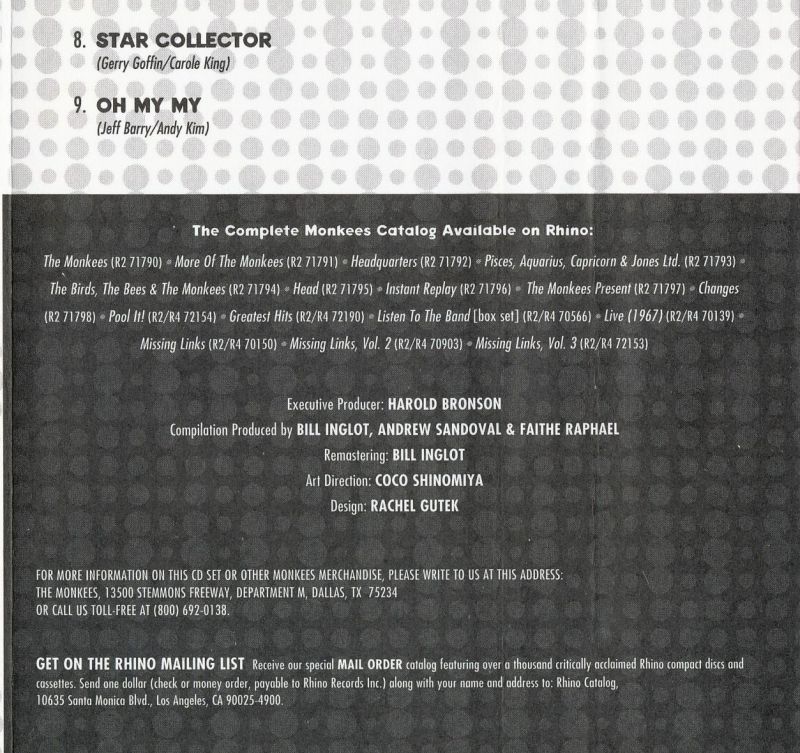 8. STAR COLLECTOR
(Gerry Goffin/Carole King)

9. OH MY MY
(Jeff Barry/Andy Kim)

The Complete Monkees Catalog Available on Rhino:

The Monkees (R2 71790) • More Of The Monkees (R2 71791) • Headquarters (R2 71792) • Pisces, Aquarius, Capricorn & Jones Ltd. (R2 71793) • The Birds, The Bees & The Monkees (R2 71794) • Head (R2 71795) • Instant Replay (R2 71796) • The Monkees Present (R2 71797) • Changes (R2 71798) • Pool It! (R2/R4 72154) • Greatest Hits (R2/R4 72190) • Listen To The Band [box set] (R2/R4 70566) • Live (1967) (R2/R4 70139) • Missing Links (R2/R4 70150) • Missing Links, Vol. 2 (R2/R4 70903) • Missing Links, Vol. 3 (R2/R4 72153)

Executive Producer: HAROLD BRONSON
Compilation Produced by BILL INGLOT, ANDREW SANDOVAL & FAITHE RAPHAEL
Remastering: BILL INGLOT
Art Direction: COCO SHINOMIYA
Design: RACHEL GUTEK

FOR MORE INFORMATION ON THIS CD SET OR OTHER MONKEES MERCHANDISE, PLEASE WRITE TO US AT THIS ADDRESS:
THE MONKEES, 13500 STEMMONS FREEWAY, DEPARTMENT M, DALLAS, TX 75234
OR CALL US TOLL-FREE AT (800) 692-0138.

GET ON THE RHINO MAILING LIST Receive our special MAIL ORDER catalog featuring over a thousand critically acclaimed Rhino compact discs and cassettes. Send one dollar (check or money order, payable to Rhino Records Inc.) along with your name and address to: Rhino Catalog, 10635 Santa Monica Blvd., Los Angeles, CA 90025-4900.